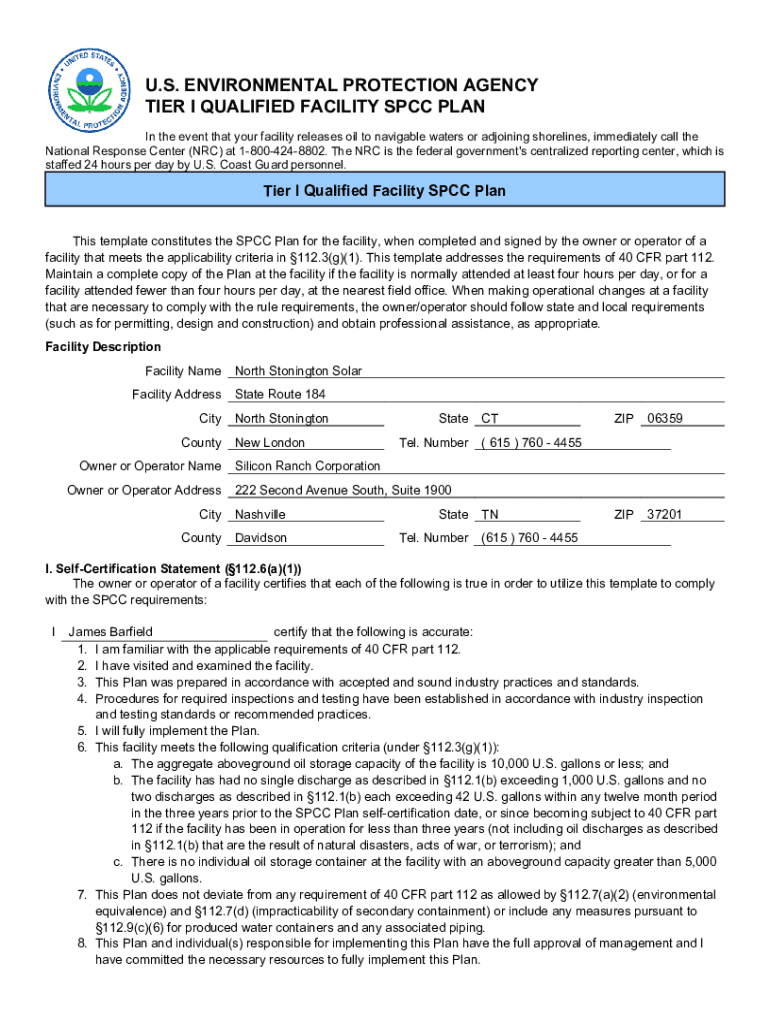 UNITED STATES ENVIRONMENTAL PROTECTION AGENCY

U.S. ENVIRONMENTAL PROTECTION AGENCY
TIER I QUALIFIED FACILITY SPCC PLAN

In the event that your facility releases oil to navigable waters or adjoining shorelines, immediately call the National Response Center (NRC) at 1-800-424-8802. The NRC is the federal government's centralized reporting center, which is staffed 24 hours per day by U.S. Coast Guard personnel.

Tier I Qualified Facility SPCC Plan

This template constitutes the SPCC Plan for the facility, when completed and signed by the owner or operator of a facility that meets the applicability criteria in §112.3(g)(1). This template addresses the requirements of 40 CFR part 112. Maintain a complete copy of the Plan at the facility if the facility is normally attended at least four hours per day, or for a facility attended fewer than four hours per day, at the nearest field office. When making operational changes at a facility that are necessary to comply with the rule requirements, the owner/operator should follow state and local requirements (such as for permitting, design and construction) and obtain professional assistance, as appropriate.

Facility Description

Facility Name North Stonington Solar
Facility Address State Route 184
City North Stonington State CT ZIP 06359
County New London Tel. Number ( 615 ) 760 - 4455
Owner or Operator Name Silicon Ranch Corporation
Owner or Operator Address 222 Second Avenue South, Suite 1900
City Nashville State TN ZIP 37201
County Davidson Tel. Number (615 ) 760 - 4455

I. Self-Certification Statement (§112.6(a)(1))
The owner or operator of a facility certifies that each of the following is true in order to utilize this template to comply with the SPCC requirements:

I James Barfield certify that the following is accurate:
1. I am familiar with the applicable requirements of 40 CFR part 112.
2. I have visited and examined the facility.
3. This Plan was prepared in accordance with accepted and sound industry practices and standards.
4. Procedures for required inspections and testing have been established in accordance with industry inspection and testing standards or recommended practices.
5. I will fully implement the Plan.
6. This facility meets the following qualification criteria (under §112.3(g)(1)):
a. The aggregate aboveground oil storage capacity of the facility is 10,000 U.S. gallons or less; and
b. The facility has had no single discharge as described in §112.1(b) exceeding 1,000 U.S. gallons and no two discharges as described in §112.1(b) each exceeding 42 U.S. gallons within any twelve month period in the three years prior to the SPCC Plan self-certification date, or since becoming subject to 40 CFR part 112 if the facility has been in operation for less than three years (not including oil discharges as described in §112.1(b) that are the result of natural disasters, acts of war, or terrorism); and
c. There is no individual oil storage container at the facility with an aboveground capacity greater than 5,000 U.S. gallons.
7. This Plan does not deviate from any requirement of 40 CFR part 112 as allowed by §112.7(a)(2) (environmental equivalence) and §112.7(d) (impracticability of secondary containment) or include any measures pursuant to §112.9(c)(6) for produced water containers and any associated piping.
8. This Plan and individual(s) responsible for implementing this Plan have the full approval of management and I have committed the necessary resources to fully implement this Plan.